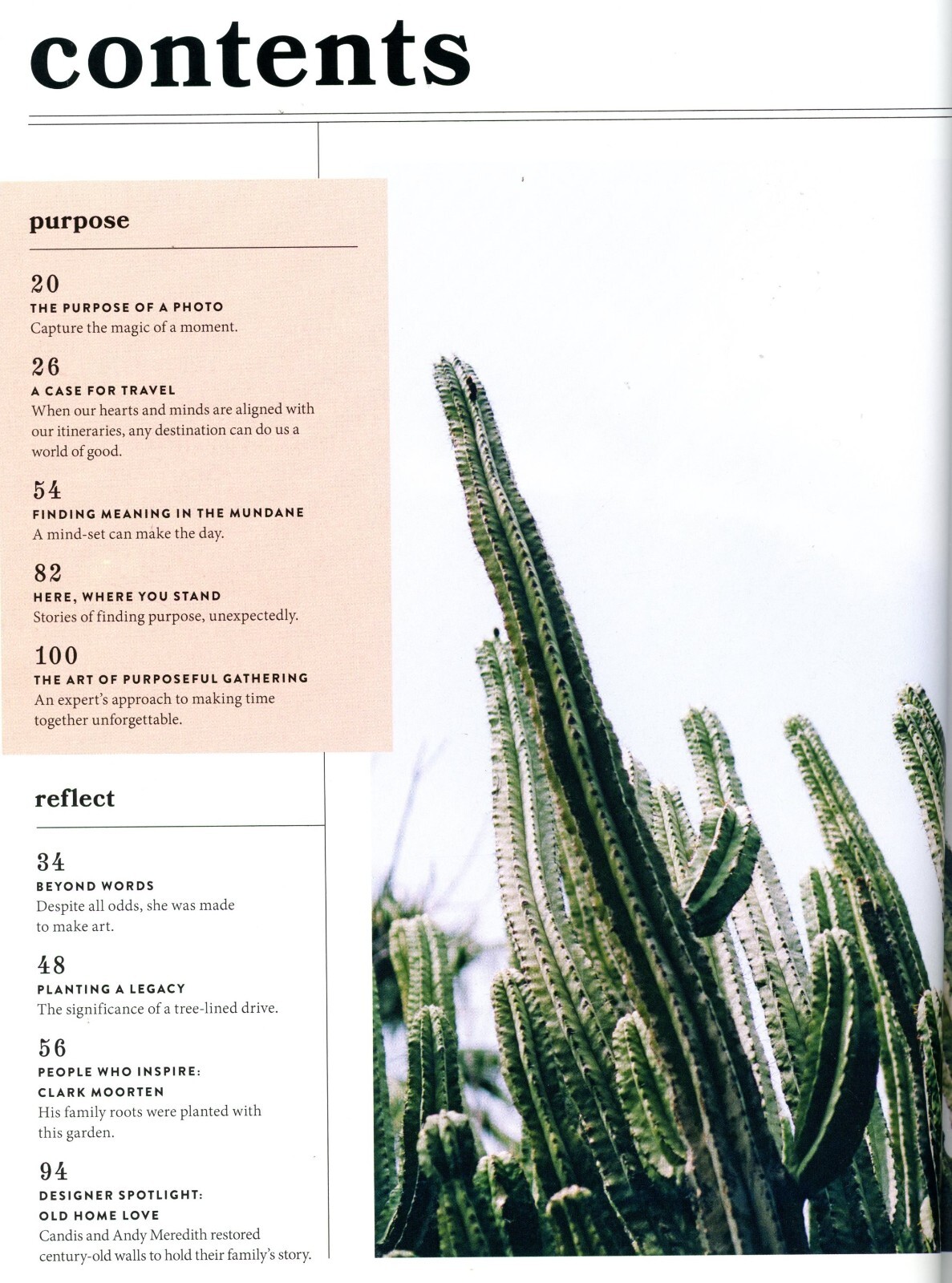 contents

purpose

20
THE PURPOSE OF A PHOTO
Capture the magic of a moment.

26
A CASE FOR TRAVEL
When our hearts and minds are aligned with our itineraries, any destination can do us a world of good.

54
FINDING MEANING IN THE MUNDANE
A mind-set can make the day.

82
HERE, WHERE YOU STAND
Stories of finding purpose, unexpectedly.

100
THE ART OF PURPOSEFUL GATHERING
An expert's approach to making time together unforgettable.

reflect

34
BEYOND WORDS
Despite all odds, she was made to make art.

48
PLANTING A LEGACY
The significance of a tree-lined drive.

56
PEOPLE WHO INSPIRE: CLARK MOORTEN
His family roots were planted with this garden.

94
DESIGNER SPOTLIGHT: OLD HOME LOVE
Candis and Andy Meredith restored century-old walls to hold their family's story.